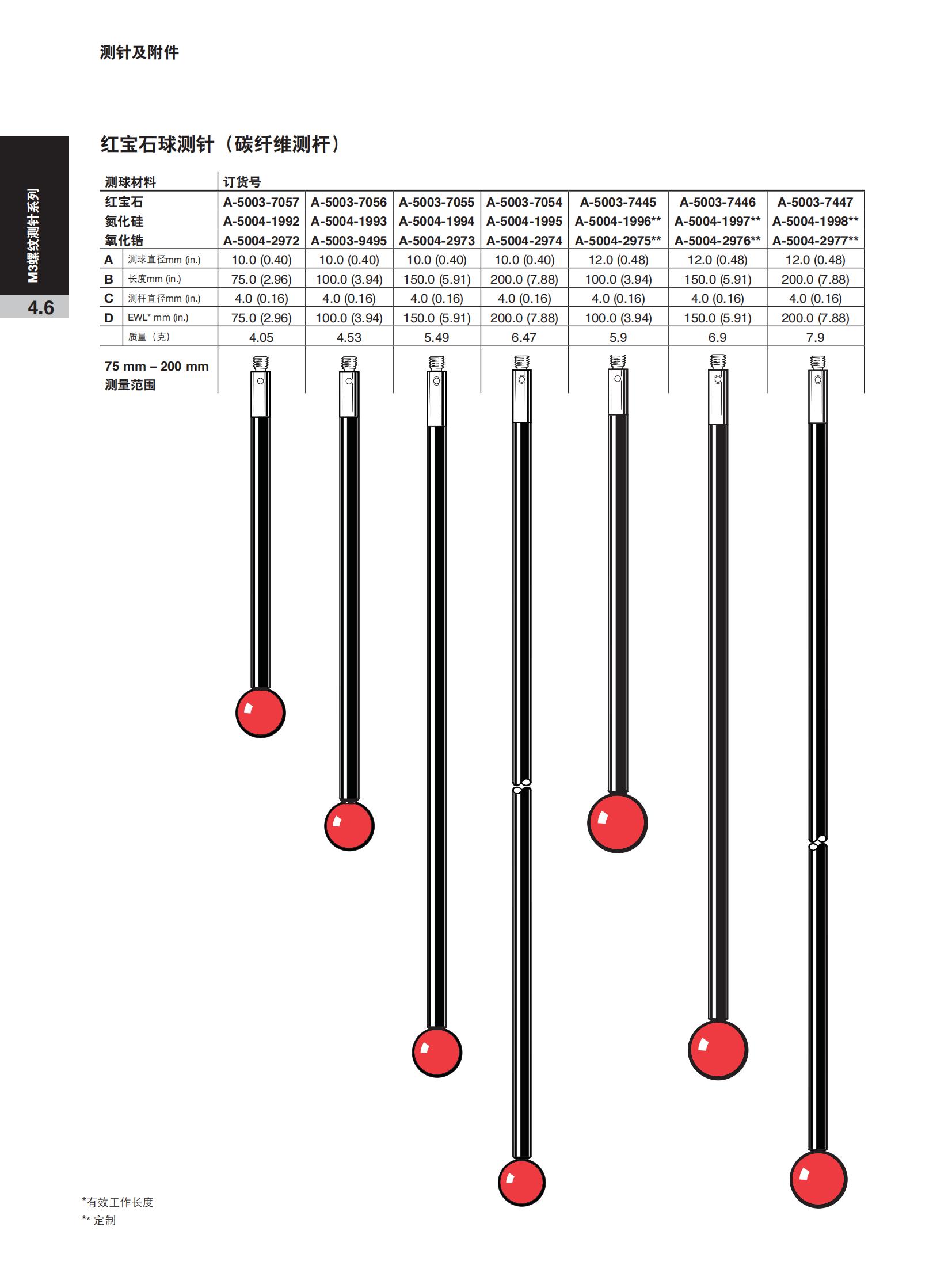 测针及附件

M3螺纹测针系列

4.6

红宝石球测针（碳纤维测杆）

| 测球材料 | | 订货号 | | | | | | |
|---|---|---|---|---|---|---|---|---|
| 红宝石 | | A-5003-7057 | A-5003-7056 | A-5003-7055 | A-5003-7054 | A-5003-7445 | A-5003-7446 | A-5003-7447 |
| 氮化硅 | | A-5004-1992 | A-5004-1993 | A-5004-1994 | A-5004-1995 | A-5004-1996** | A-5004-1997** | A-5004-1998** |
| 氧化锆 | | A-5004-2972 | A-5003-9495 | A-5004-2973 | A-5004-2974 | A-5004-2975** | A-5004-2976** | A-5004-2977** |
| A | 测球直径mm (in.) | 10.0 (0.40) | 10.0 (0.40) | 10.0 (0.40) | 10.0 (0.40) | 12.0 (0.48) | 12.0 (0.48) | 12.0 (0.48) |
| B | 长度mm (in.) | 75.0 (2.96) | 100.0 (3.94) | 150.0 (5.91) | 200.0 (7.88) | 100.0 (3.94) | 150.0 (5.91) | 200.0 (7.88) |
| C | 测杆直径mm (in.) | 4.0 (0.16) | 4.0 (0.16) | 4.0 (0.16) | 4.0 (0.16) | 4.0 (0.16) | 4.0 (0.16) | 4.0 (0.16) |
| D | EWL* mm (in.) | 75.0 (2.96) | 100.0 (3.94) | 150.0 (5.91) | 200.0 (7.88) | 100.0 (3.94) | 150.0 (5.91) | 200.0 (7.88) |
| | 质量（克） | 4.05 | 4.53 | 5.49 | 6.47 | 5.9 | 6.9 | 7.9 |

75 mm – 200 mm
测量范围

*有效工作长度
** 定制